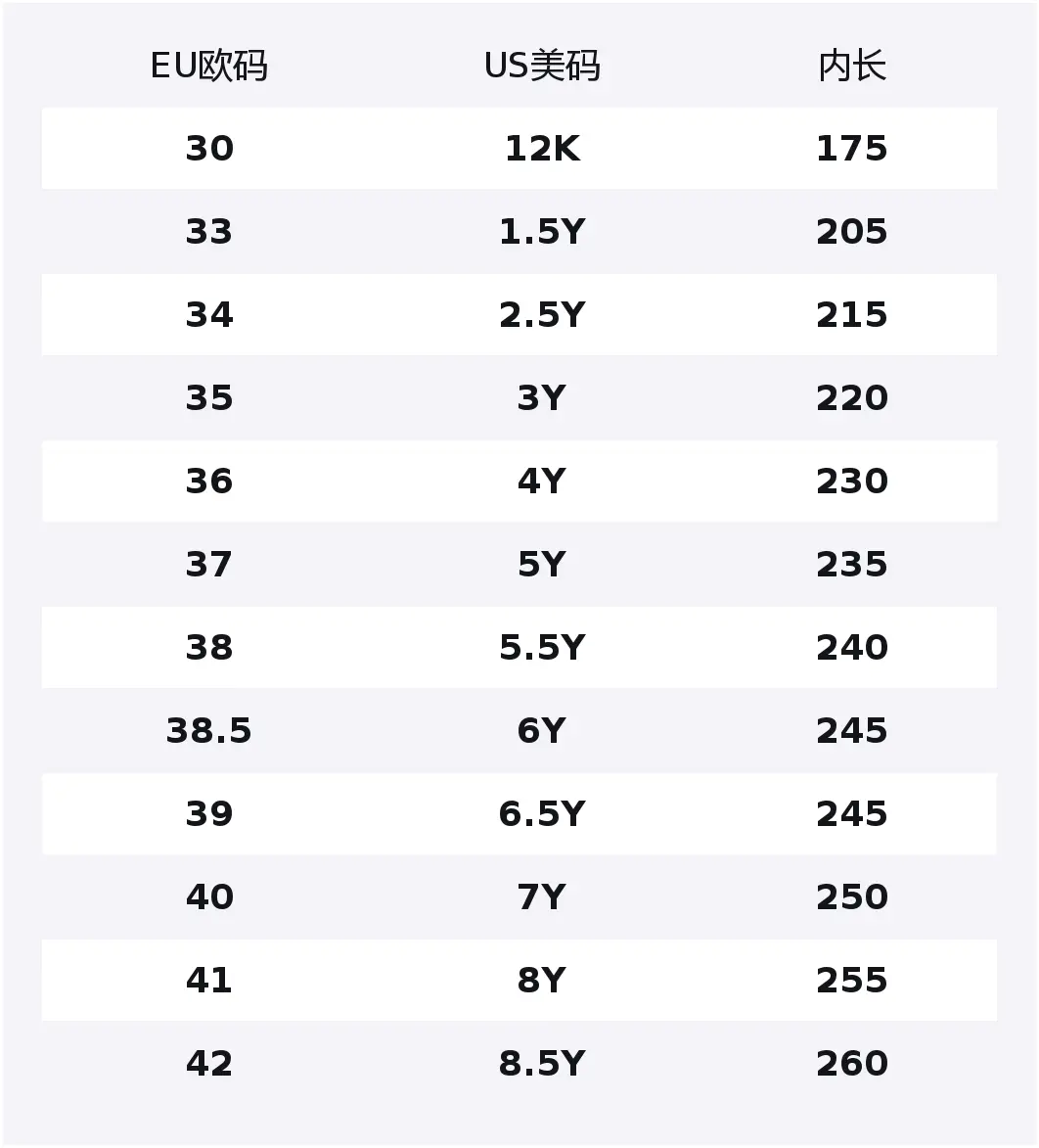 | EU欧码 | US美码 | 内长 |
|---|---|---|
| 30 | 12K | 175 |
| 33 | 1.5Y | 205 |
| 34 | 2.5Y | 215 |
| 35 | 3Y | 220 |
| 36 | 4Y | 230 |
| 37 | 5Y | 235 |
| 38 | 5.5Y | 240 |
| 38.5 | 6Y | 245 |
| 39 | 6.5Y | 245 |
| 40 | 7Y | 250 |
| 41 | 8Y | 255 |
| 42 | 8.5Y | 260 |